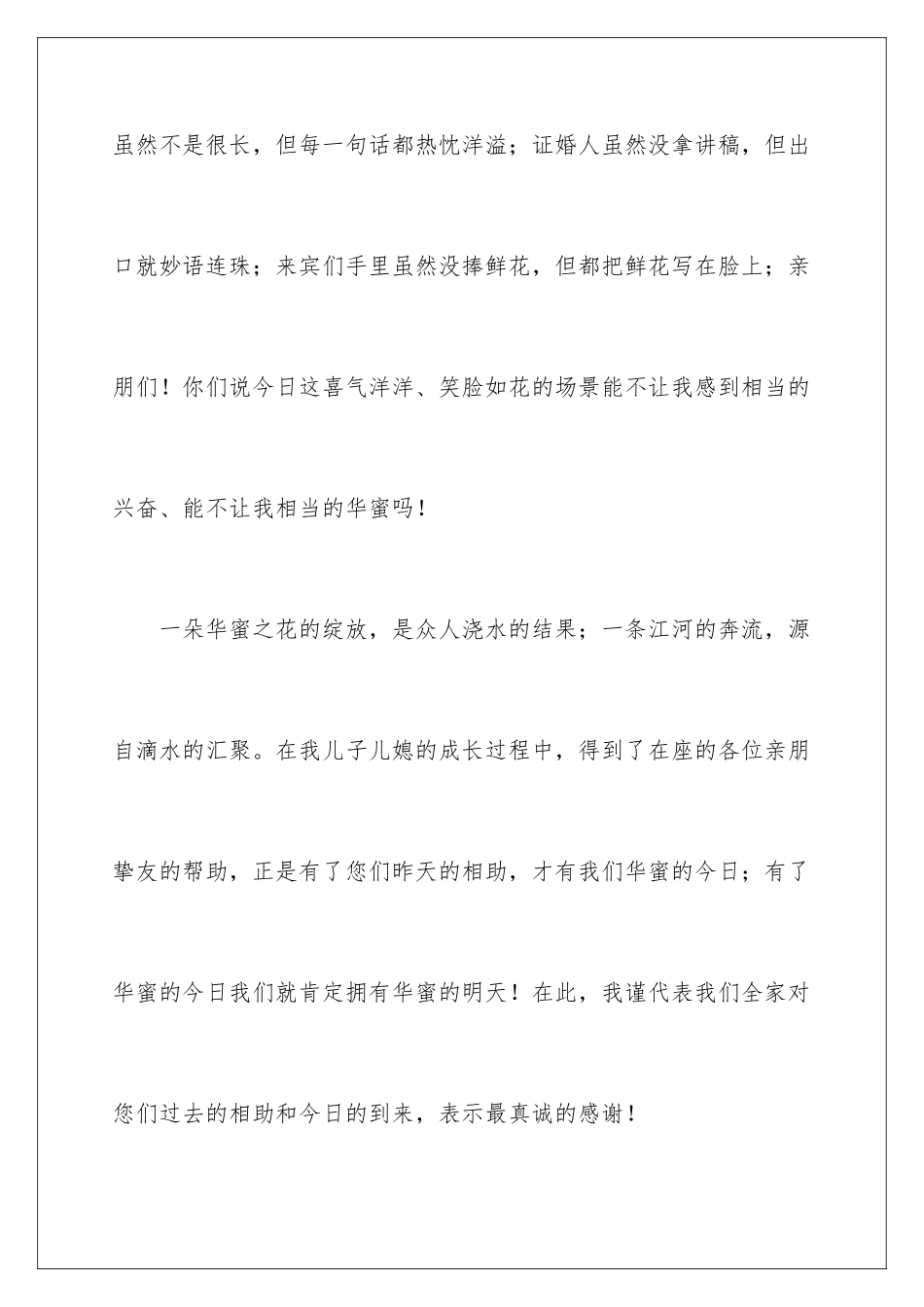 虽然不是很长，但每一句话都热忱洋溢；证婚人虽然没拿讲稿，但出口就妙语连珠；来宾们手里虽然没捧鲜花，但都把鲜花写在脸上；亲朋们！你们说今日这喜气洋洋、笑脸如花的场景能不让我感到相当的兴奋、能不让我相当的华蜜吗！

一朵华蜜之花的绽放，是众人浇水的结果；一条江河的奔流，源自滴水的汇聚。在我儿子儿媳的成长过程中，得到了在座的各位亲朋挚友的帮助，正是有了您们昨天的相助，才有我们华蜜的今日；有了华蜜的今日我们就肯定拥有华蜜的明天！在此，我谨代表我们全家对您们过去的相助和今日的到来，表示最真诚的感谢！